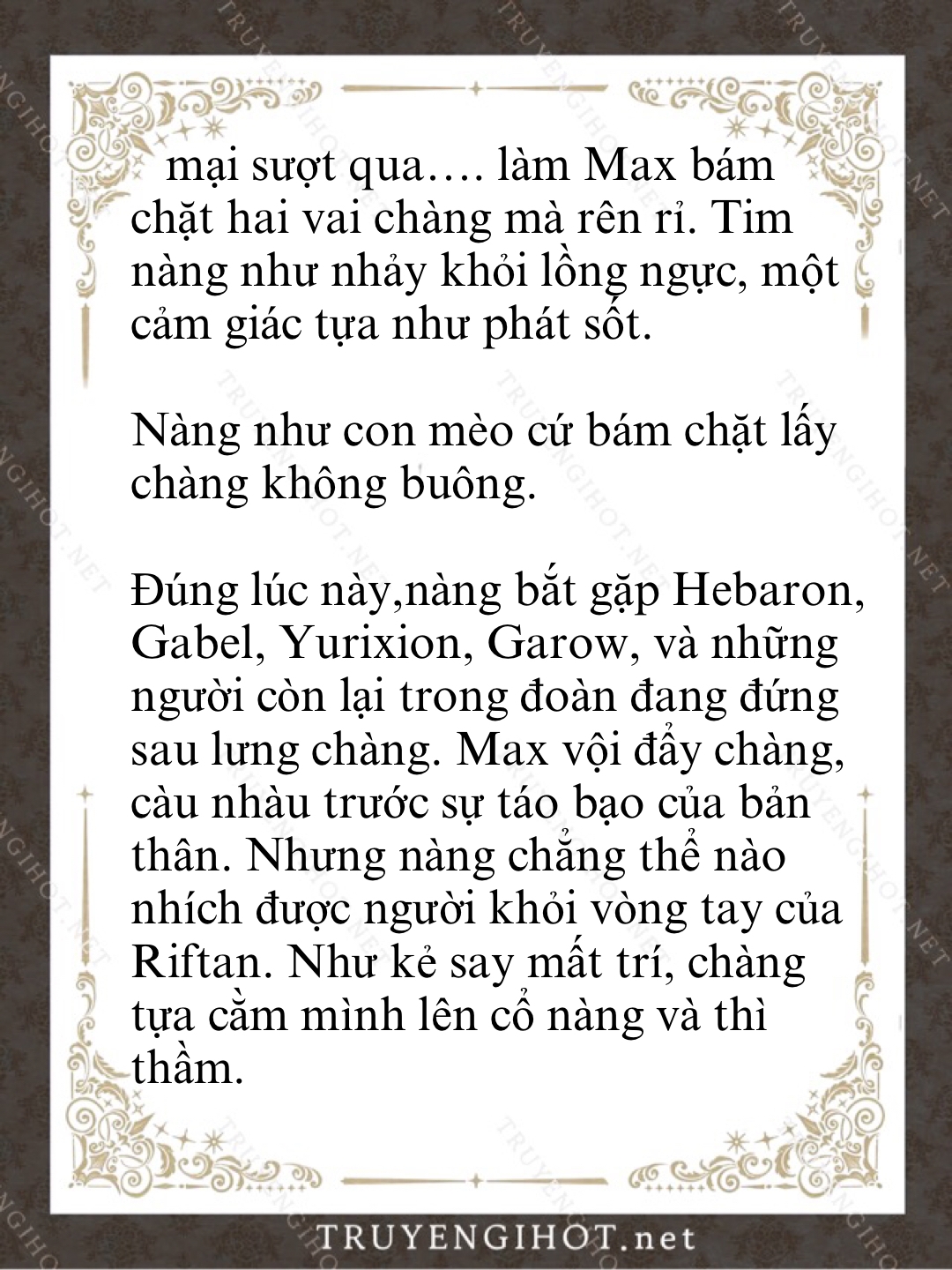 mại sượt qua…. làm Max bám chặt hai vai chàng mà rên rỉ. Tim nàng như nhảy khỏi lồng ngực, một cảm giác tựa như phát sốt.

Nàng như con mèo cứ bám chặt lấy chàng không buông.

Đúng lúc này,nàng bắt gặp Hebaron, Gabel, Yurixion, Garow, và những người còn lại trong đoàn đang đứng sau lưng chàng. Max vội đẩy chàng, càu nhàu trước sự táo bạo của bản thân. Nhưng nàng chẳng thể nào nhích được người khỏi vòng tay của Riftan. Như kẻ say mất trí, chàng tựa cằm mình lên cổ nàng và thì thầm.

TRUYENGIHOT.net